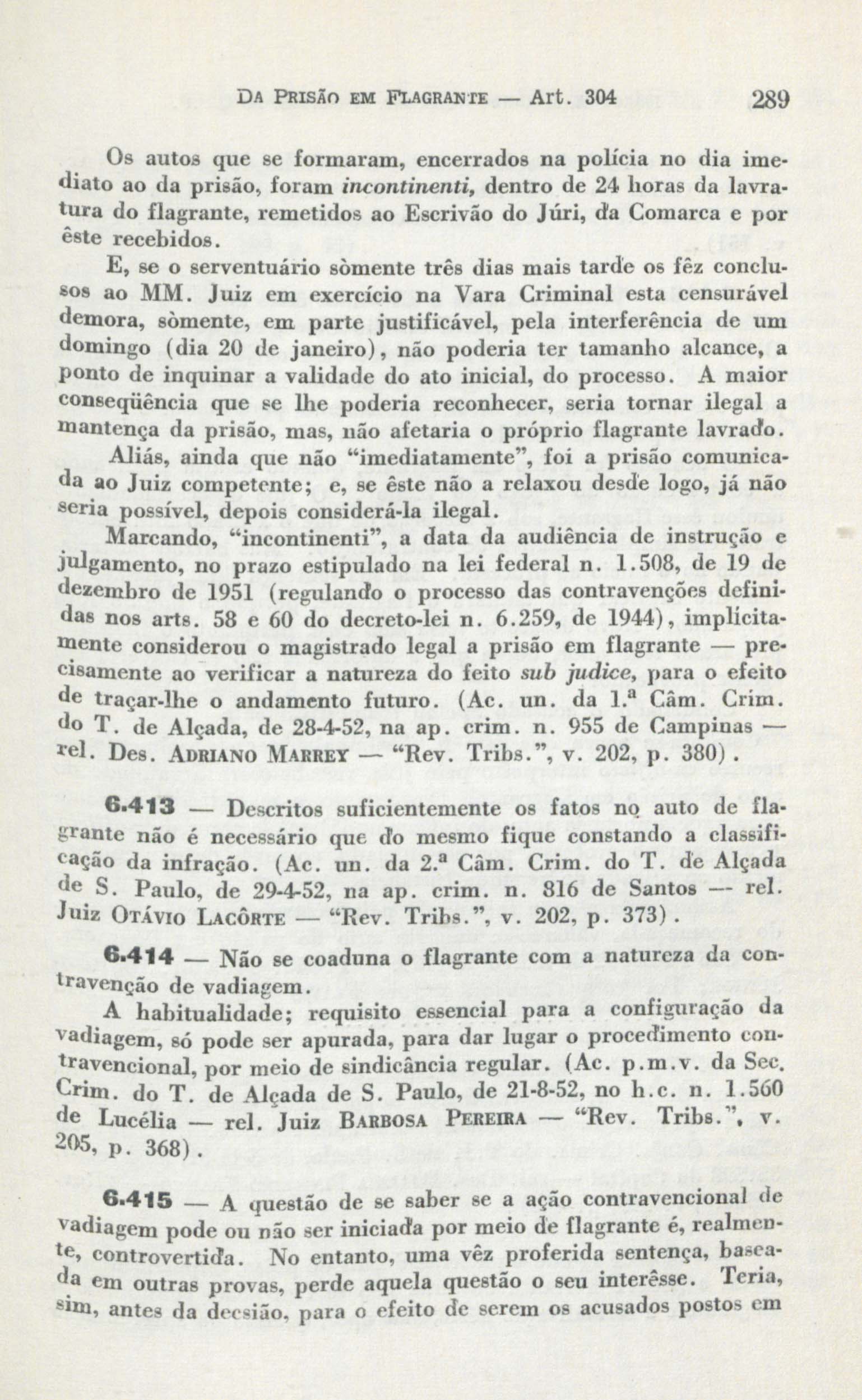 DA PRISÃO EM FLAGRANTE — Art. 304 289

Os autos que se formaram, encerrados na polícia no dia imediato ao da prisão, foram incontinenti, dentro de 24 horas da lavratura do flagrante, remetidos ao Escrivão do Júri, da Comarca e por êste recebidos.

E, se o serventuário sòmente três dias mais tarde os fêz conclusos ao MM. Juiz em exercício na Vara Criminal esta censurável demora, sòmente, em parte justificável, pela interferência de um domingo (dia 20 de janeiro), não poderia ter tamanho alcance, a ponto de inquinar a validade do ato inicial, do processo. A maior conseqüência que se lhe poderia reconhecer, seria tornar ilegal a mantença da prisão, mas, não afetaria o próprio flagrante lavrado.

Aliás, ainda que não "imediatamente", foi a prisão comunicada ao Juiz competente; e, se êste não a relaxou desde logo, já não seria possível, depois considerá-la ilegal.

Marcando, "incontinenti", a data da audiência de instrução e julgamento, no prazo estipulado na lei federal n. 1.508, de 19 de dezembro de 1951 (regulando o processo das contravenções definidas nos arts. 58 e 60 do decreto-lei n. 6.259, de 1944), implìcitamente considerou o magistrado legal a prisão em flagrante — precisamente ao verificar a natureza do feito sub judice, para o efeito de traçar-lhe o andamento futuro. (Ac. un. da 1.ª Câm. Crim. do T. de Alçada, de 28-4-52, na ap. crim. n. 955 de Campinas — rel. Des. ADRIANO MARREY — "Rev. Tribs.", v. 202, p. 380).

6.413 — Descritos suficientemente os fatos no auto de flagrante não é necessário que do mesmo fique constando a classificação da infração. (Ac. un. da 2.ª Câm. Crim. do T. de Alçada de S. Paulo, de 29-4-52, na ap. crim. n. 816 de Santos — rel. Juiz OTÁVIO LACÔRTE — "Rev. Tribs.", v. 202, p. 373).

6.414 — Não se coaduna o flagrante com a natureza da contravenção de vadiagem.

A habitualidade; requisito essencial para a configuração da vadiagem, só pode ser apurada, para dar lugar o procedimento contravencional, por meio de sindicância regular. (Ac. p.m.v. da Sec. Crim. do T. de Alçada de S. Paulo, de 21-8-52, no h.c. n. 1.560 de Lucélia — rel. Juiz BARBOSA PEREIRA — "Rev. Tribs.", v. 205, p. 368).

6.415 — A questão de se saber se a ação contravencional de vadiagem pode ou não ser iniciada por meio de flagrante é, realmente, controvertida. No entanto, uma vêz proferida sentença, baseada em outras provas, perde aquela questão o seu interêsse. Teria, sim, antes da decsião, para o efeito de serem os acusados postos em